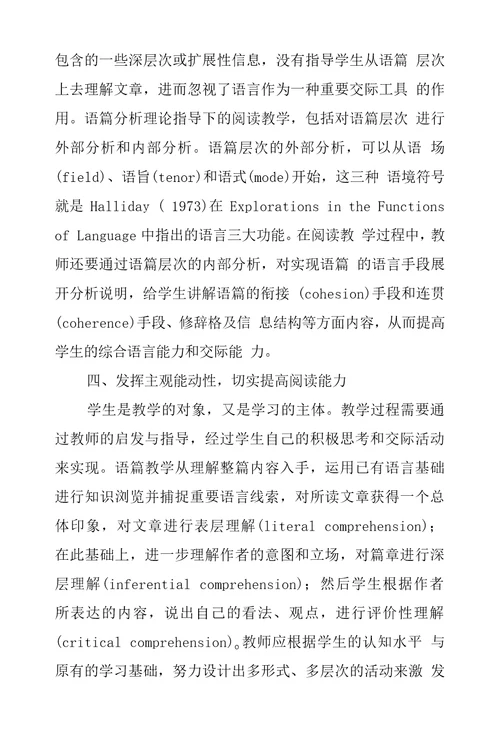 包含的一些深层次或扩展性信息，没有指导学生从语篇 层次上去理解文章，进而忽视了语言作为一种重要交际工具 的作用。语篇分析理论指导下的阅读教学，包括对语篇层次 进行外部分析和内部分析。语篇层次的外部分析，可以从语 场(field)、语旨(tenor)和语式(mode)开始，这三种 语境符号就是 Halliday ( 1973)在 Explorations in the Functions of Language 中指出的语言三大功能。在阅读教 学过程中，教师还要通过语篇层次的内部分析，对实现语篇 的语言手段展开分析说明，给学生讲解语篇的衔接 (cohesion)手段和连贯(coherence)手段、修辞格及信 息结构等方面内容，从而提高学生的综合语言能力和交际能 力。

四、发挥主观能动性，切实提高阅读能力

学生是教学的对象，又是学习的主体。教学过程需要通过教师的启发与指导，经过学生自己的积极思考和交际活动来实现。语篇教学从理解整篇内容入手，运用已有语言基础进行知识浏览并捕捉重要语言线索，对所读文章获得一个总体印象，对文章进行表层理解(literal comprehension)；在此基础上，进一步理解作者的意图和立场，对篇章进行深层理解(inferential comprehension)；然后学生根据作者所表达的内容，说出自己的看法、观点，进行评价性理解(critical comprehension)。教师应根据学生的认知水平 与原有的学习基础，努力设计出多形式、多层次的活动来激 发